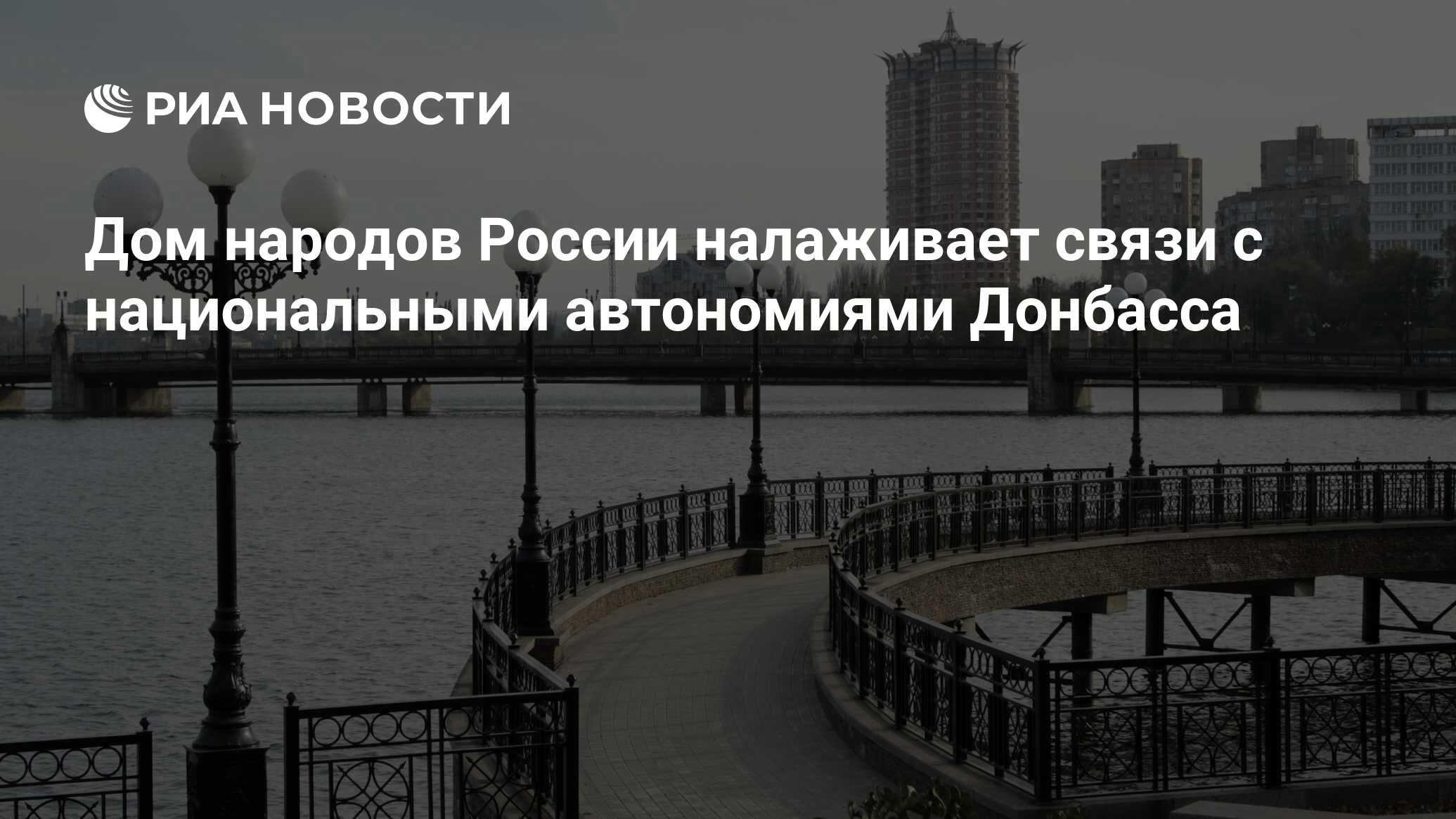 РИА НОВОСТИ

Дом народов России налаживает связи с национальными автономиями Донбасса